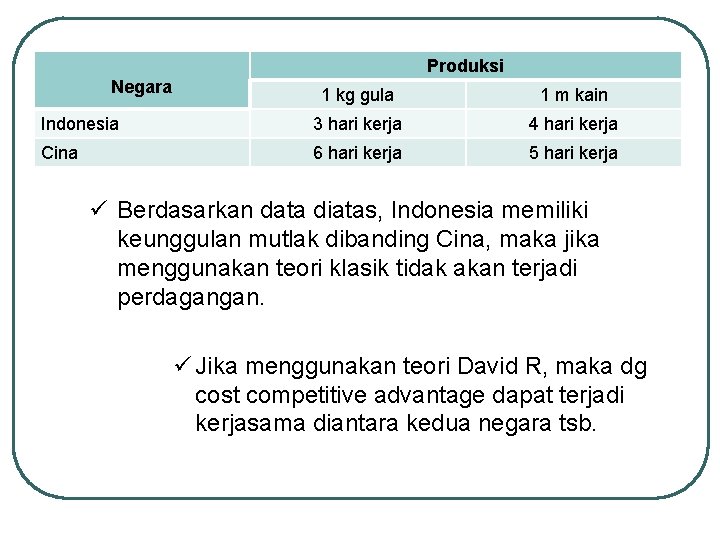 | Negara | Produksi | |
|---|---|---|
| | 1 kg gula | 1 m kain |
| Indonesia | 3 hari kerja | 4 hari kerja |
| Cina | 6 hari kerja | 5 hari kerja |

✓ Berdasarkan data diatas, Indonesia memiliki keunggulan mutlak dibanding Cina, maka jika menggunakan teori klasik tidak akan terjadi perdagangan.

✓ Jika menggunakan teori David R, maka dg cost competitive advantage dapat terjadi kerjasama diantara kedua negara tsb.